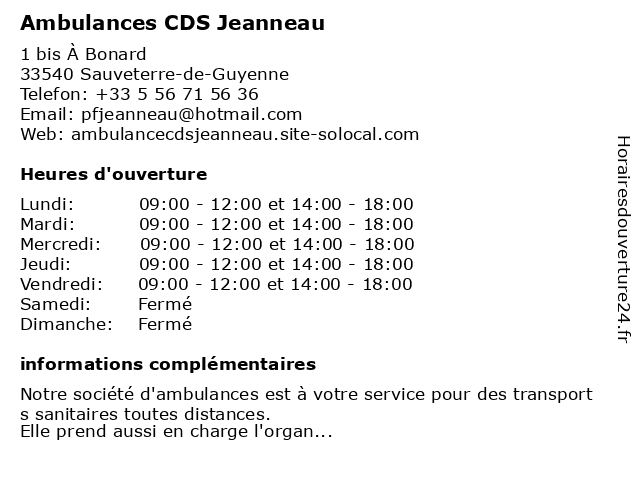 Ambulances CDS Jeanneau

1 bis À Bonard
33540 Sauveterre-de-Guyenne
Telefon: +33 5 56 71 56 36
Email: pfjeanneau@hotmail.com
Web: ambulancecdsjeanneau.site-solocal.com

Heures d'ouverture

| | |
|---|---|
| Lundi: | 09:00 - 12:00 et 14:00 - 18:00 |
| Mardi: | 09:00 - 12:00 et 14:00 - 18:00 |
| Mercredi: | 09:00 - 12:00 et 14:00 - 18:00 |
| Jeudi: | 09:00 - 12:00 et 14:00 - 18:00 |
| Vendredi: | 09:00 - 12:00 et 14:00 - 18:00 |
| Samedi: | Fermé |
| Dimanche: | Fermé |

informations complémentaires

Notre société d'ambulances est à votre service pour des transport s sanitaires toutes distances.
Elle prend aussi en charge l'organ...

Horairesdouverture24.fr